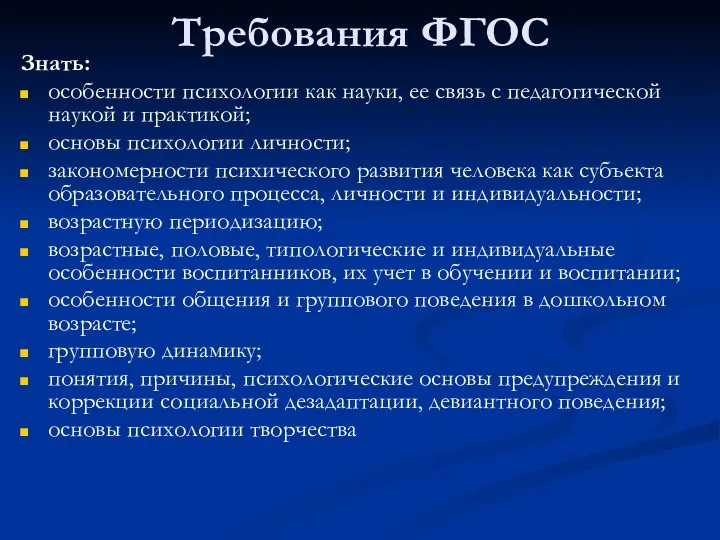 Требования ФГОС

Знать:

- особенности психологии как науки, ее связь с педагогической наукой и практикой;
- основы психологии личности;
- закономерности психического развития человека как субъекта образовательного процесса, личности и индивидуальности;
- возрастную периодизацию;
- возрастные, половые, типологические и индивидуальные особенности воспитанников, их учет в обучении и воспитании;
- особенности общения и группового поведения в дошкольном возрасте;
- групповую динамику;
- понятия, причины, психологические основы предупреждения и коррекции социальной дезадаптации, девиантного поведения;
- основы психологии творчества